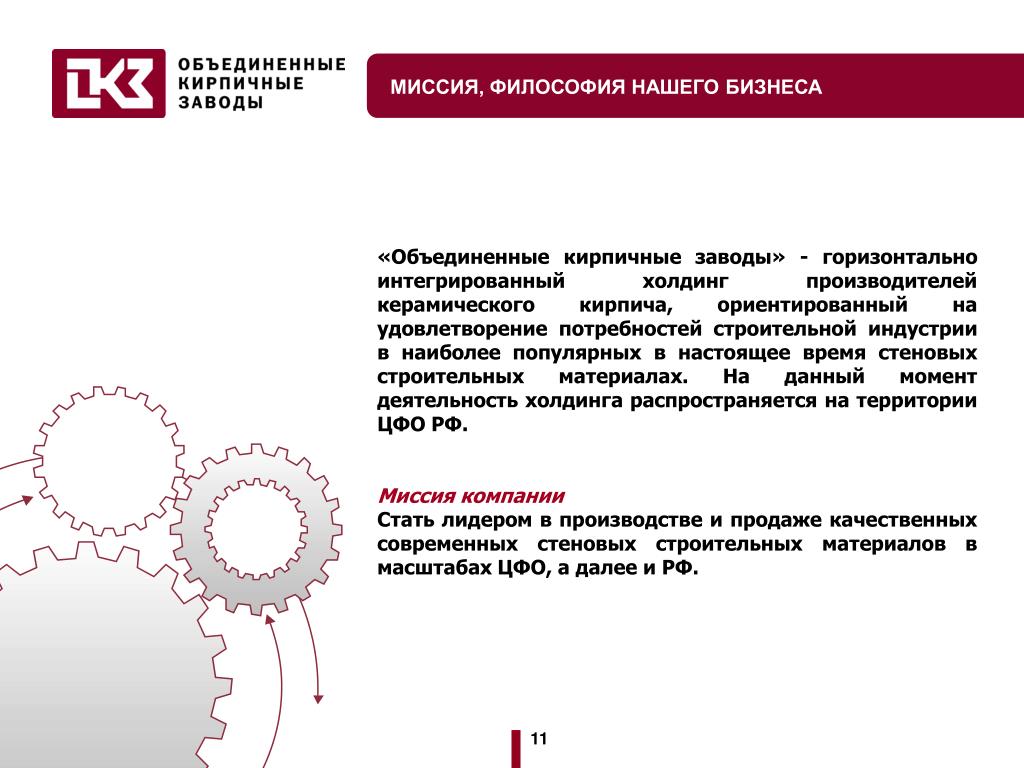 ОКЗ

ОБЪЕДИНЕННЫЕ КИРПИЧНЫЕ ЗАВОДЫ

МИССИЯ, ФИЛОСОФИЯ НАШЕГО БИЗНЕСА

«Объединенные кирпичные заводы» - горизонтально интегрированный холдинг производителей керамического кирпича, ориентированный на удовлетворение потребностей строительной индустрии в наиболее популярных в настоящее время стеновых строительных материалах. На данный момент деятельность холдинга распространяется на территории ЦФО РФ.

Миссия компании
Стать лидером в производстве и продаже качественных современных стеновых строительных материалов в масштабах ЦФО, а далее и РФ.

11